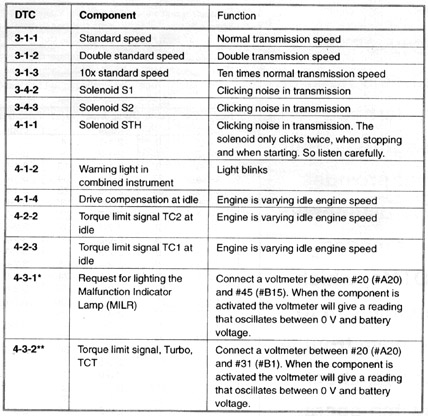 | DTC | Component | Function |
|---|---|---|
| 3-1-1 | Standard speed | Normal transmission speed |
| 3-1-2 | Double standard speed | Double transmission speed |
| 3-1-3 | 10x standard speed | Ten times normal transmission speed |
| 3-4-2 | Solenoid S1 | Clicking noise in transmission |
| 3-4-3 | Solenoid S2 | Clicking noise in transmission |
| 4-1-1 | Solenoid STH | Clicking noise in transmission. The solenoid only clicks twice, when stopping and when starting. So listen carefully. |
| 4-1-2 | Warning light in combined instrument | Light blinks |
| 4-1-4 | Drive compensation at idle | Engine is varying idle engine speed |
| 4-2-2 | Torque limit signal TC2 at idle | Engine is varying idle engine speed |
| 4-2-3 | Torque limit signal TC1 at idle | Engine is varying idle engine speed |
| 4-3-1* | Request for lighting the Malfunction Indicator Lamp (MILR) | Connect a voltmeter between #20 (#A20) and #45 (#B15). When the component is activated the voltmeter will give a reading that oscillates between 0 V and battery voltage. |
| 4-3-2** | Torque limit signal, Turbo, TCT | Connect a voltmeter between #20 (#A20) and #31 (#B1). When the component is activated the voltmeter will give a reading that oscillates between 0 V and battery voltage. |